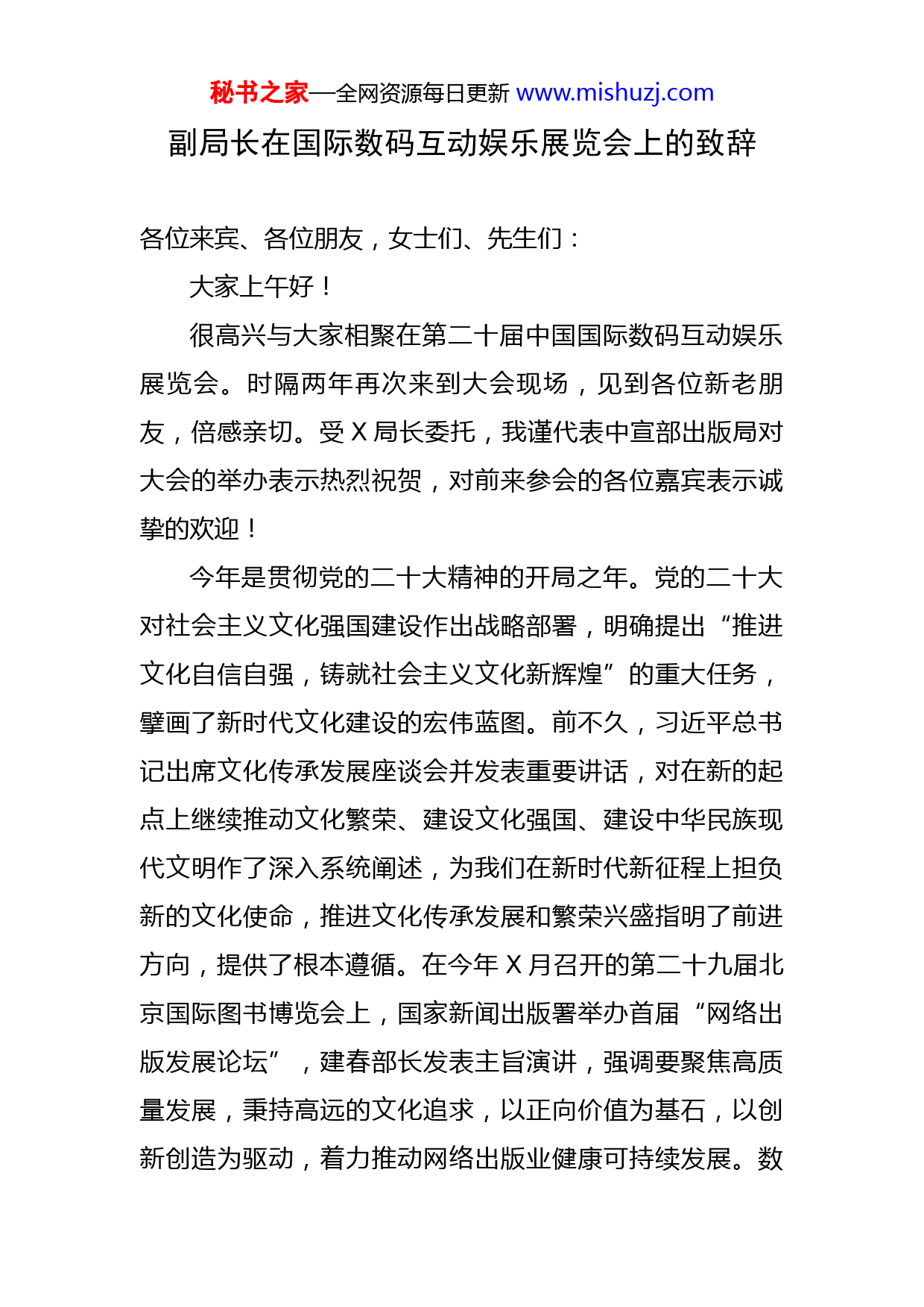 秘书之家—全网资源每日更新 www.mishuzj.com

副局长在国际数码互动娱乐展览会上的致辞

各位来宾、各位朋友，女士们、先生们：

大家上午好！

很高兴与大家相聚在第二十届中国国际数码互动娱乐展览会。时隔两年再次来到大会现场，见到各位新老朋友，倍感亲切。受 X 局长委托，我谨代表中宣部出版局对大会的举办表示热烈祝贺，对前来参会的各位嘉宾表示诚挚的欢迎！

今年是贯彻党的二十大精神的开局之年。党的二十大对社会主义文化强国建设作出战略部署，明确提出“推进文化自信自强，铸就社会主义文化新辉煌”的重大任务，擘画了新时代文化建设的宏伟蓝图。前不久，习近平总书记出席文化传承发展座谈会并发表重要讲话，对在新的起点上继续推动文化繁荣、建设文化强国、建设中华民族现代文明作了深入系统阐述，为我们在新时代新征程上担负新的文化使命，推进文化传承发展和繁荣兴盛指明了前进方向，提供了根本遵循。在今年 X 月召开的第二十九届北京国际图书博览会上，国家新闻出版署举办首届“网络出版发展论坛”，建春部长发表主旨演讲，强调要聚焦高质量发展，秉持高远的文化追求，以正向价值为基石，以创新创造为驱动，着力推动网络出版业健康可持续发展。数